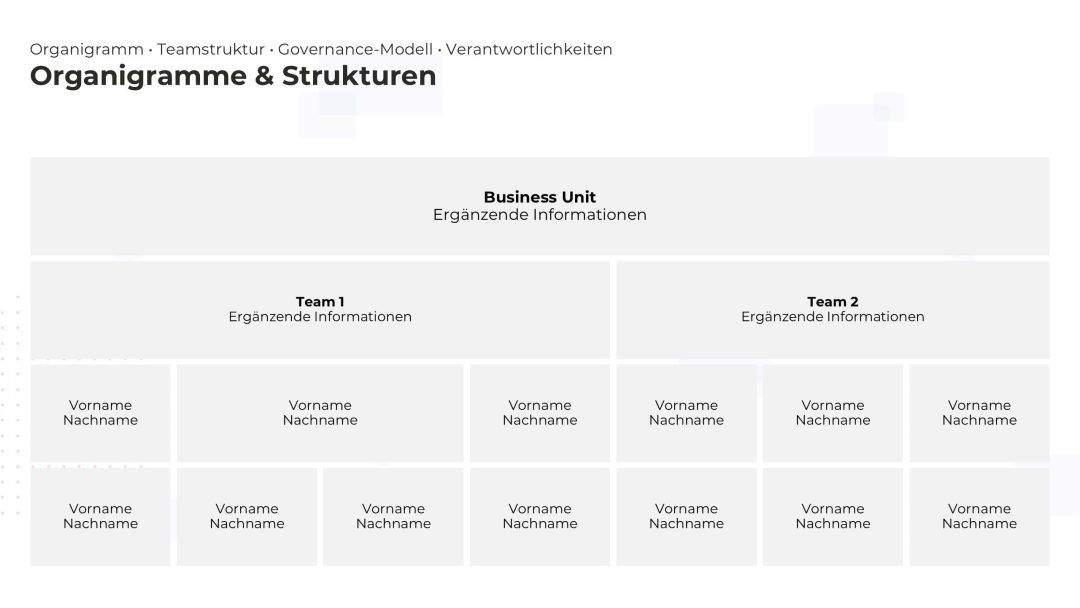 Organigramm • Teamstruktur • Governance-Modell • Verantwortlichkeiten
Organigramme & Strukturen

Business Unit
Ergänzende Informationen

Team 1
Ergänzende Informationen

Team 2
Ergänzende Informationen

Vorname
Nachname

Vorname
Nachname

Vorname
Nachname

Vorname
Nachname

Vorname
Nachname

Vorname
Nachname

Vorname
Nachname

Vorname
Nachname

Vorname
Nachname

Vorname
Nachname

Vorname
Nachname

Vorname
Nachname

Vorname
Nachname